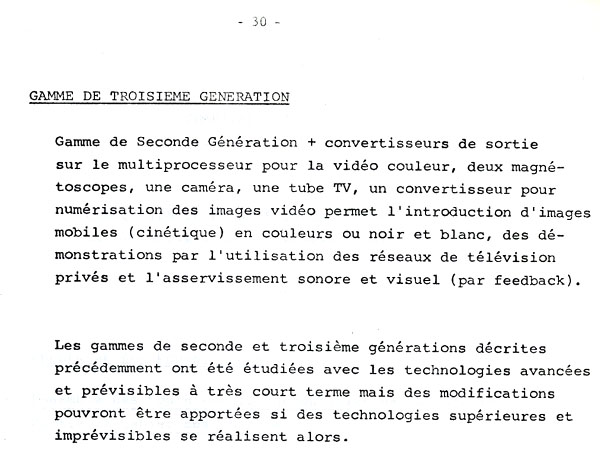 - 30 -

GAMME DE TROISIEME GENERATION

Gamme de Seconde Génération + convertisseurs de sortie sur le multiprocesseur pour la vidéo couleur, deux magnétoscopes, une caméra, une tube TV, un convertisseur pour numérisation des images vidéo permet l'introduction d'images mobiles (cinétique) en couleurs ou noir et blanc, des démonstrations par l'utilisation des réseaux de télévision privés et l'asservissement sonore et visuel (par feedback).

Les gammes de seconde et troisième générations décrites précédemment ont été étudiées avec les technologies avancées et prévisibles à très court terme mais des modifications pouvront être apportées si des technologies supérieures et imprévisibles se réalisent alors.